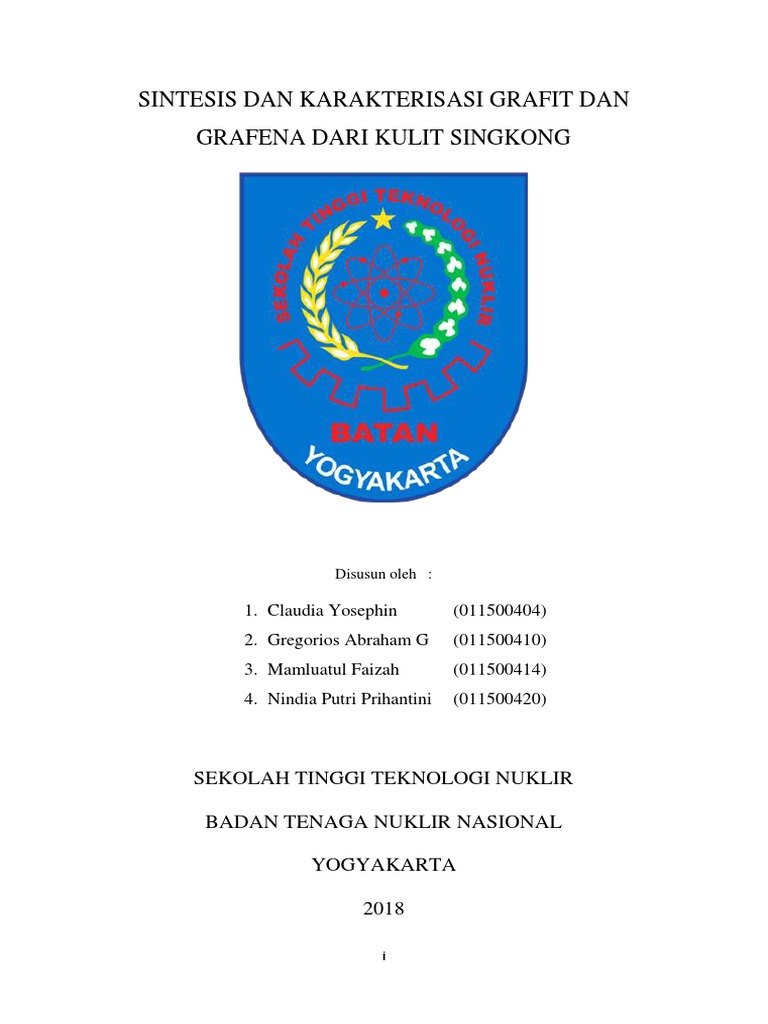 SINTESIS DAN KARAKTERISASI GRAFIT DAN GRAFENA DARI KULIT SINGKONG

SEKOLAH TINGGI TEKNOLOGI NUKLIR

BATAN

YOGYAKARTA

Disusun oleh :

1. Claudia Yosephin (011500404)
2. Gregorios Abraham G (011500410)
3. Mamluatul Faizah (011500414)
4. Nindia Putri Prihantini (011500420)

SEKOLAH TINGGI TEKNOLOGI NUKLIR

BADAN TENAGA NUKLIR NASIONAL

YOGYAKARTA

2018

i